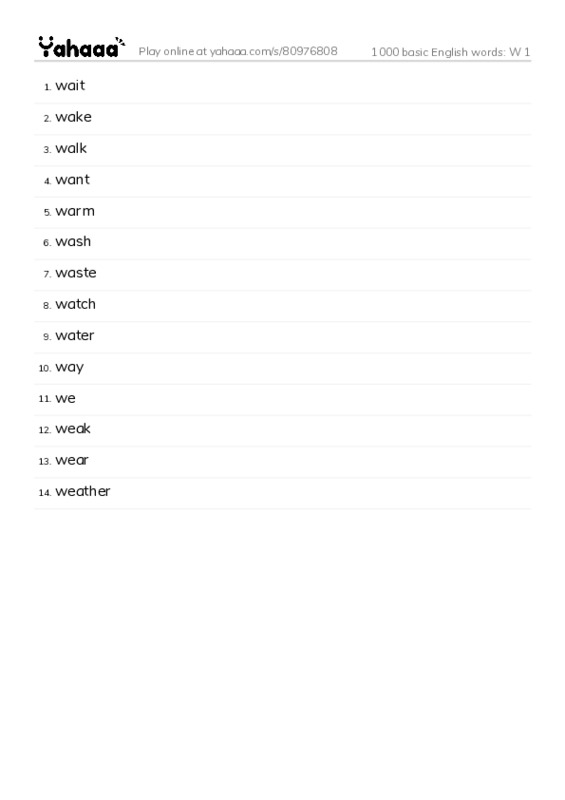 Yahaaa Play online at yahaaa.com/s/80976808 1000 basic English words: W 1

1. wait
2. wake
3. walk
4. want
5. warm
6. wash
7. waste
8. watch
9. water
10. way
11. we
12. weak
13. wear
14. weather